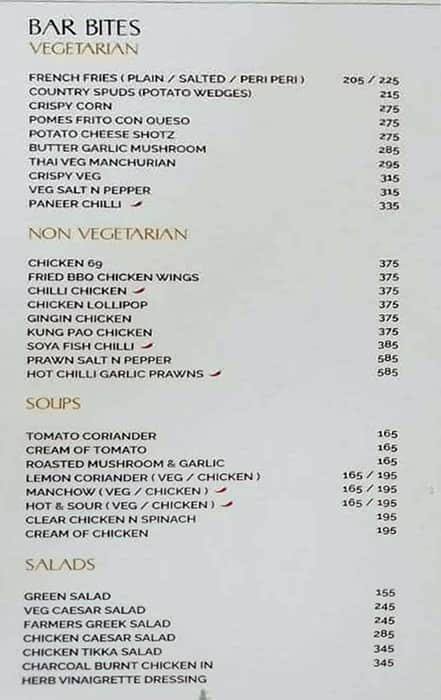 BAR BITES
VEGETARIAN

| | |
|---|---|
| FRENCH FRIES ( PLAIN / SALTED / PERI PERI ) | 205 / 225 |
| COUNTRY SPUDS (POTATO WEDGES) | 215 |
| CRISPY CORN | 275 |
| POMES FRITO CON QUESO | 275 |
| POTATO CHEESE SHOTZ | 275 |
| BUTTER GARLIC MUSHROOM | 285 |
| THAI VEG MANCHURIAN | 295 |
| CRISPY VEG | 315 |
| VEG SALT N PEPPER | 315 |
| PANEER CHILLI | 335 |

NON VEGETARIAN

| | |
|---|---|
| CHICKEN 69 | 375 |
| FRIED BBQ CHICKEN WINGS | 375 |
| CHILLI CHICKEN | 375 |
| CHICKEN LOLLIPOP | 375 |
| GINGIN CHICKEN | 375 |
| KUNG PAO CHICKEN | 375 |
| SOYA FISH CHILLI | 385 |
| PRAWN SALT N PEPPER | 585 |
| HOT CHILLI GARLIC PRAWNS | 585 |

SOUPS

| | |
|---|---|
| TOMATO CORIANDER | 165 |
| CREAM OF TOMATO | 165 |
| ROASTED MUSHROOM & GARLIC | 165 |
| LEMON CORIANDER ( VEG / CHICKEN ) | 165 / 195 |
| MANCHOW ( VEG / CHICKEN ) | 165 / 195 |
| HOT & SOUR ( VEG / CHICKEN ) | 165 / 195 |
| CLEAR CHICKEN N SPINACH | 195 |
| CREAM OF CHICKEN | 195 |

SALADS

| | |
|---|---|
| GREEN SALAD | 155 |
| VEG CAESAR SALAD | 245 |
| FARMERS GREEK SALAD | 245 |
| CHICKEN CAESAR SALAD | 285 |
| CHICKEN TIKKA SALAD | 345 |
| CHARCOAL BURNT CHICKEN IN HERB VINAIGRETTE DRESSING | 345 |